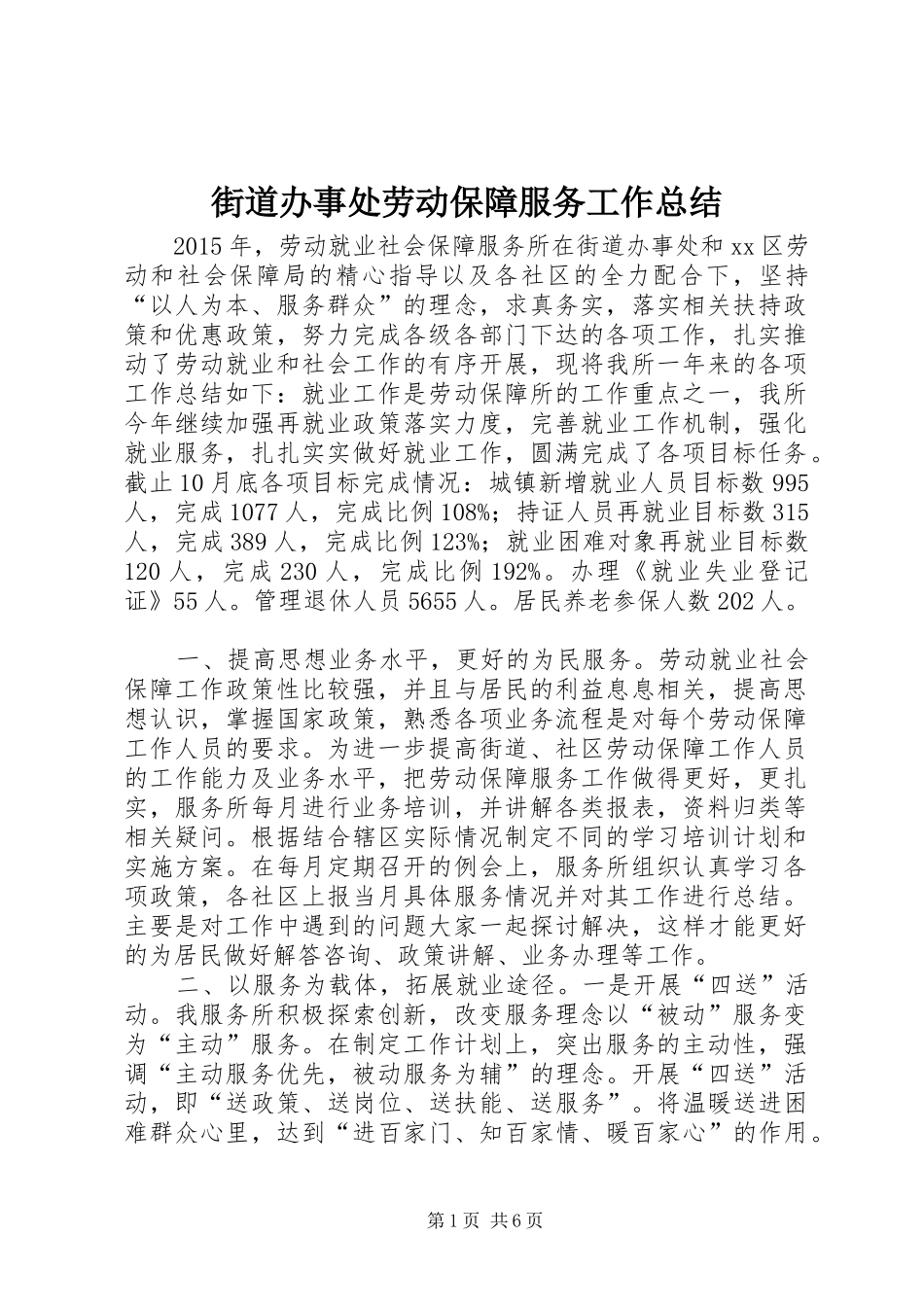 街道办事处劳动保障服务工作总结

2015年，劳动就业社会保障服务所在街道办事处和xx区劳动和社会保障局的精心指导以及各社区的全力配合下，坚持“以人为本、服务群众”的理念，求真务实，落实相关扶持政策和优惠政策，努力完成各级各部门下达的各项工作，扎实推动了劳动就业和社会工作的有序开展，现将我所一年来的各项工作总结如下：就业工作是劳动保障所的工作重点之一，我所今年继续加强再就业政策落实力度，完善就业工作机制，强化就业服务，扎扎实实做好就业工作，圆满完成了各项目标任务。截止10月底各项目标完成情况：城镇新增就业人员目标数995人，完成1077人，完成比例108%；持证人员再就业目标数315人，完成389人，完成比例123%；就业困难对象再就业目标数120人，完成230人，完成比例192%。办理《就业失业登记证》55人。管理退休人员5655人。居民养老参保人数202人。

一、提高思想业务水平，更好的为民服务。劳动就业社会保障工作政策性比较强，并且与居民的利益息息相关，提高思想认识，掌握国家政策，熟悉各项业务流程是对每个劳动保障工作人员的要求。为进一步提高街道、社区劳动保障工作人员的工作能力及业务水平，把劳动保障服务工作做得更好，更扎实，服务所每月进行业务培训，并讲解各类报表，资料归类等相关疑问。根据结合辖区实际情况制定不同的学习培训计划和实施方案。在每月定期召开的例会上，服务所组织认真学习各项政策，各社区上报当月具体服务情况并对其工作进行总结。主要是对工作中遇到的问题大家一起探讨解决，这样才能更好的为居民做好解答咨询、政策讲解、业务办理等工作。

二、以服务为载体，拓展就业途径。一是开展“四送”活动。我服务所积极探索创新，改变服务理念以“被动”服务变为“主动”服务。在制定工作计划上，突出服务的主动性，强调“主动服务优先，被动服务为辅”的理念。开展“四送”活动，即“送政策、送岗位、送扶能、送服务”。将温暖送进困难群众心里，达到“进百家门、知百家情、暖百家心”的作用。

第1页 共6页